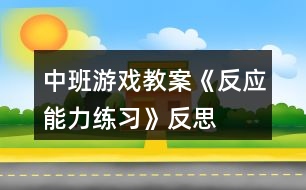 中班游戏教案《反应能力练习》反思